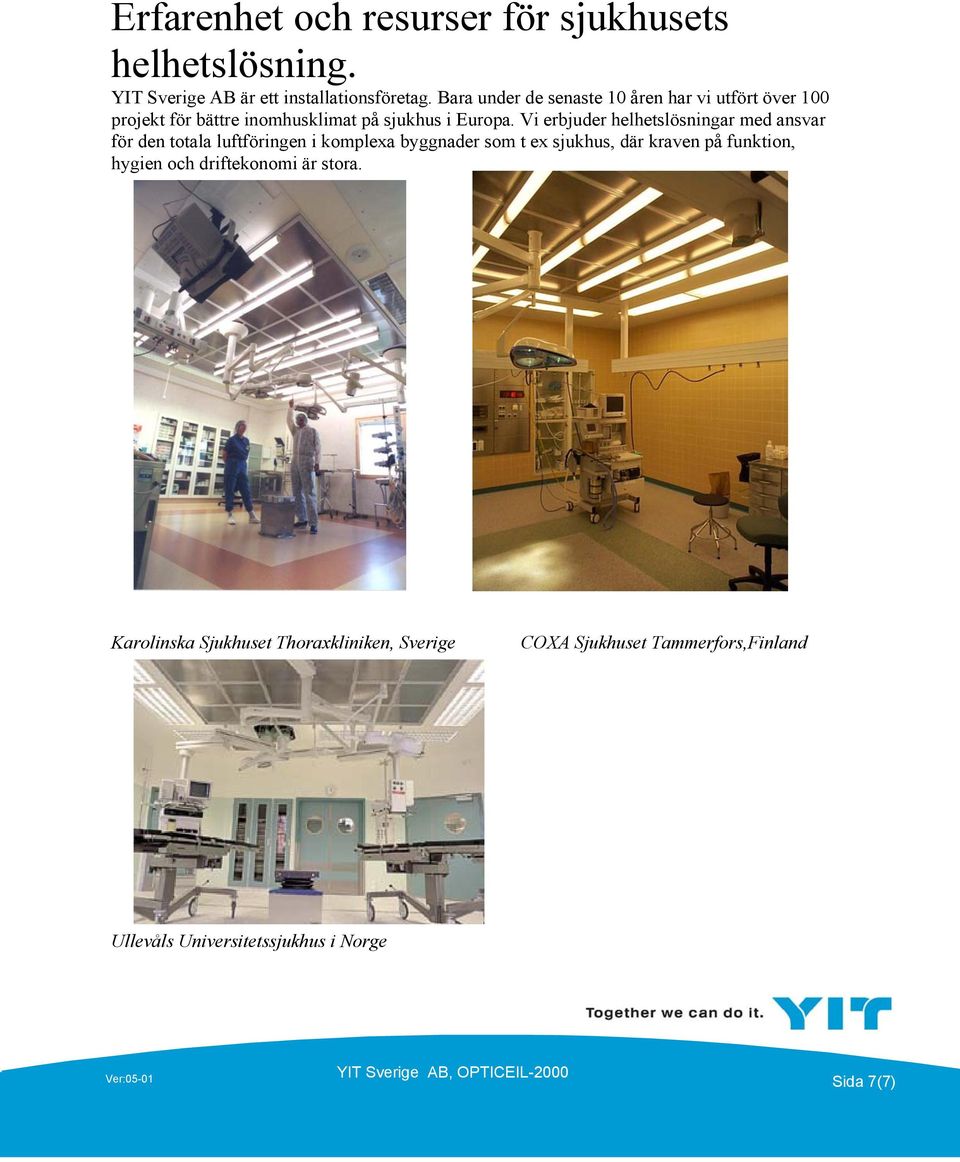 Erfarenhet och resurser för sjukhusets helhetslösning.

YIT Sverige AB är ett installationsföretag. Bara under de senaste 10 åren har vi utfört över 100 projekt för bättre inomhusklimat på sjukhus i Europa. Vi erbjuder helhetslösningar med ansvar för den totala luftföringen i komplexa byggnader som t ex sjukhus, där kraven på funktion, hygien och driftekonomi är stora.

Karolinska Sjukhuset Thoraxkliniken, Sverige

COXA Sjukhuset Tammerfors,Finland

Ullevåls Universitetssjukhus i Norge

Together we can do it. YIT

Ver:05-01

YIT Sverige AB, OPTICEIL-2000

Sida 7(7)